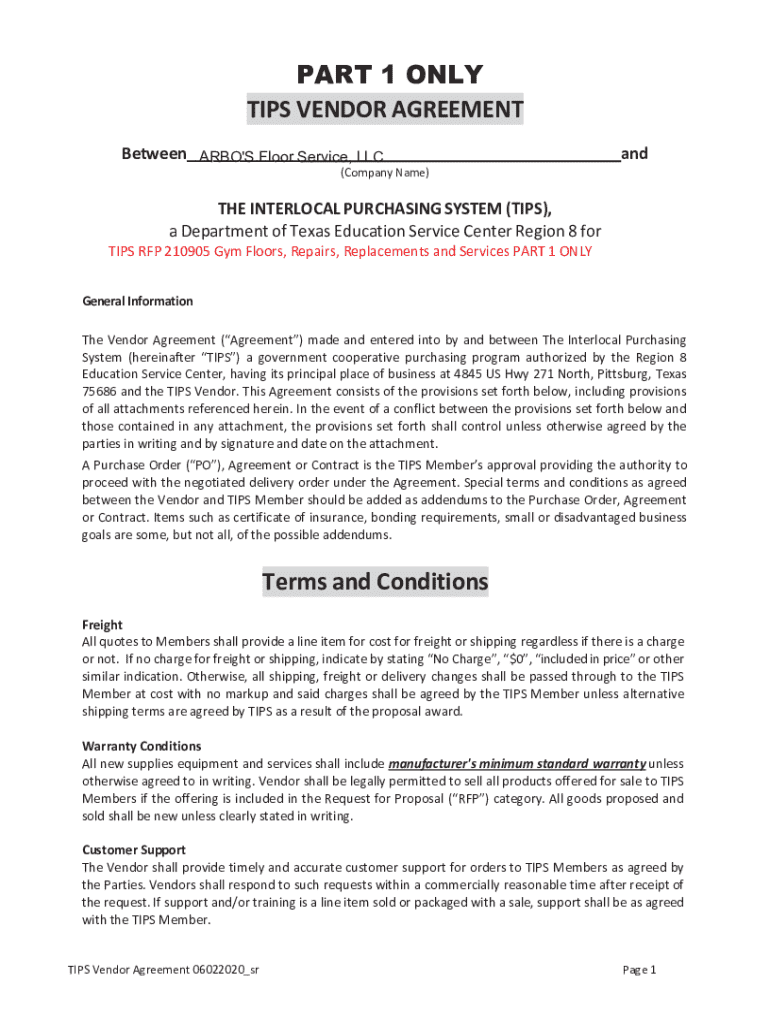 PART 1 ONLY

TIPS VENDOR AGREEMENT

Between ARBO'S Floor Service, LLC and

(Company Name)

THE INTERLOCAL PURCHASING SYSTEM (TIPS),

a Department of Texas Education Service Center Region 8 for

TIPS RFP 210905 Gym Floors, Repairs, Replacements and Services PART 1 ONLY

General Information

The Vendor Agreement ("Agreement") made and entered into by and between The Interlocal Purchasing System (hereinafter "TIPS") a government cooperative purchasing program authorized by the Region 8 Education Service Center, having its principal place of business at 4845 US Hwy 271 North, Pittsburg, Texas 75686 and the TIPS Vendor. This Agreement consists of the provisions set forth below, including provisions of all attachments referenced herein. In the event of a conflict between the provisions set forth below and those contained in any attachment, the provisions set forth shall control unless otherwise agreed by the parties in writing and by signature and date on the attachment.

A Purchase Order ("PO"), Agreement or Contract is the TIPS Member's approval providing the authority to proceed with the negotiated delivery order under the Agreement. Special terms and conditions as agreed between the Vendor and TIPS Member should be added as addendums to the Purchase Order, Agreement or Contract. Items such as certificate of insurance, bonding requirements, small or disadvantaged business goals are some, but not all, of the possible addendums.

Terms and Conditions

Freight
All quotes to Members shall provide a line item for cost for freight or shipping regardless if there is a charge or not. If no charge for freight or shipping, indicate by stating "No Charge", "$0", "included in price" or other similar indication. Otherwise, all shipping, freight or delivery changes shall be passed through to the TIPS Member at cost with no markup and said charges shall be agreed by the TIPS Member unless alternative shipping terms are agreed by TIPS as a result of the proposal award.

Warranty Conditions
All new supplies equipment and services shall include manufacturer's minimum standard warranty unless otherwise agreed to in writing. Vendor shall be legally permitted to sell all products offered for sale to TIPS Members if the offering is included in the Request for Proposal ("RFP") category. All goods proposed and sold shall be new unless clearly stated in writing.

Customer Support
The Vendor shall provide timely and accurate customer support for orders to TIPS Members as agreed by the Parties. Vendors shall respond to such requests within a commercially reasonable time after receipt of the request. If support and/or training is a line item sold or packaged with a sale, support shall be as agreed with the TIPS Member.

TIPS Vendor Agreement 06022020_sr

Page 1